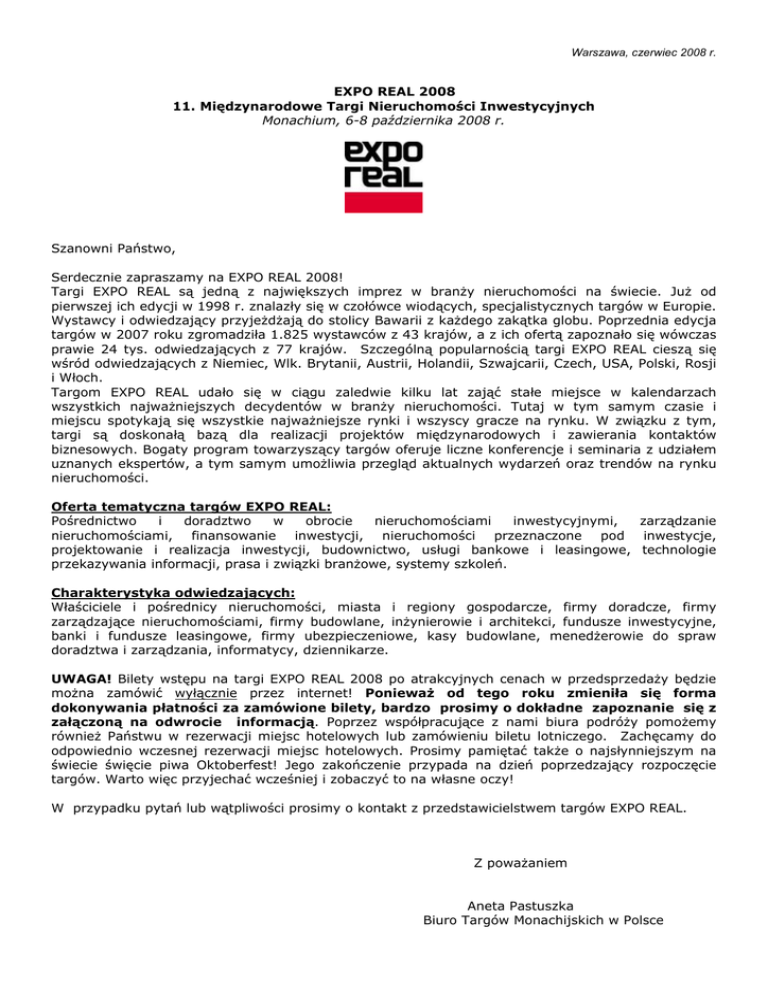 Warszawa, czerwiec 2008 r.

EXPO REAL 2008
11. Międzynarodowe Targi Nieruchomości Inwestycyjnych
Monachium, 6-8 października 2008 r.

expo real

Szanowni Państwo,

Serdecznie zapraszamy na EXPO REAL 2008!
Targi EXPO REAL są jedną z największych imprez w branży nieruchomości na świecie. Już od pierwszej ich edycji w 1998 r. znalazły się w czołówce wiodących, specjalistycznych targów w Europie. Wystawcy i odwiedzający przyjeżdżają do stolicy Bawarii z każdego zakątka globu. Poprzednia edycja targów w 2007 roku zgromadziła 1.825 wystawców z 43 krajów, a z ich ofertą zapoznało się wówczas prawie 24 tys. odwiedzających z 77 krajów. Szczególną popularnością targi EXPO REAL cieszą się wśród odwiedzających z Niemiec, Wlk. Brytanii, Austrii, Holandii, Szwajcarii, Czech, USA, Polski, Rosji i Włoch.
Targom EXPO REAL udało się w ciągu zaledwie kilku lat zająć stałe miejsce w kalendarzach wszystkich najważniejszych decydentów w branży nieruchomości. Tutaj w tym samym czasie i miejscu spotykają się wszystkie najważniejsze rynki i wszyscy gracze na rynku. W związku z tym, targi są doskonałą bazą dla realizacji projektów międzynarodowych i zawierania kontaktów biznesowych. Bogaty program towarzyszący targów oferuje liczne konferencje i seminaria z udziałem uznanych ekspertów, a tym samym umożliwia przegląd aktualnych wydarzeń oraz trendów na rynku nieruchomości.

Oferta tematyczna targów EXPO REAL:
Pośrednictwo i doradztwo w obrocie nieruchomościami inwestycyjnymi, zarządzanie nieruchomościami, finansowanie inwestycji, nieruchomości przeznaczone pod inwestycje, projektowanie i realizacja inwestycji, budownictwo, usługi bankowe i leasingowe, technologie przekazywania informacji, prasa i związki branżowe, systemy szkoleń.

Charakterystyka odwiedzających:
Właściciele i pośrednicy nieruchomości, miasta i regiony gospodarcze, firmy doradcze, firmy zarządzające nieruchomościami, firmy budowlane, inżynierowie i architekci, fundusze inwestycyjne, banki i fundusze leasingowe, firmy ubezpieczeniowe, kasy budowlane, menedżerowie do spraw doradztwa i zarządzania, informatycy, dziennikarze.

UWAGA! Bilety wstępu na targi EXPO REAL 2008 po atrakcyjnych cenach w przedsprzedaży będzie można zamówić wyłącznie przez internet! Ponieważ od tego roku zmieniła się forma dokonywania płatności za zamówione bilety, bardzo prosimy o dokładne zapoznanie się z załączoną na odwrocie informacją. Poprzez współpracujące z nami biura podróży pomożemy również Państwu w rezerwacji miejsc hotelowych lub zamówieniu biletu lotniczego. Zachęcamy do odpowiednio wczesnej rezerwacji miejsc hotelowych. Prosimy pamiętać także o najsłynniejszym na świecie święcie piwa Oktoberfest! Jego zakończenie przypada na dzień poprzedzający rozpoczęcie targów. Warto więc przyjechać wcześniej i zobaczyć to na własne oczy!

W przypadku pytań lub wątpliwości prosimy o kontakt z przedstawicielstwem targów EXPO REAL.

Z poważaniem

Aneta Pastuszka
Biuro Targów Monachijskich w Polsce